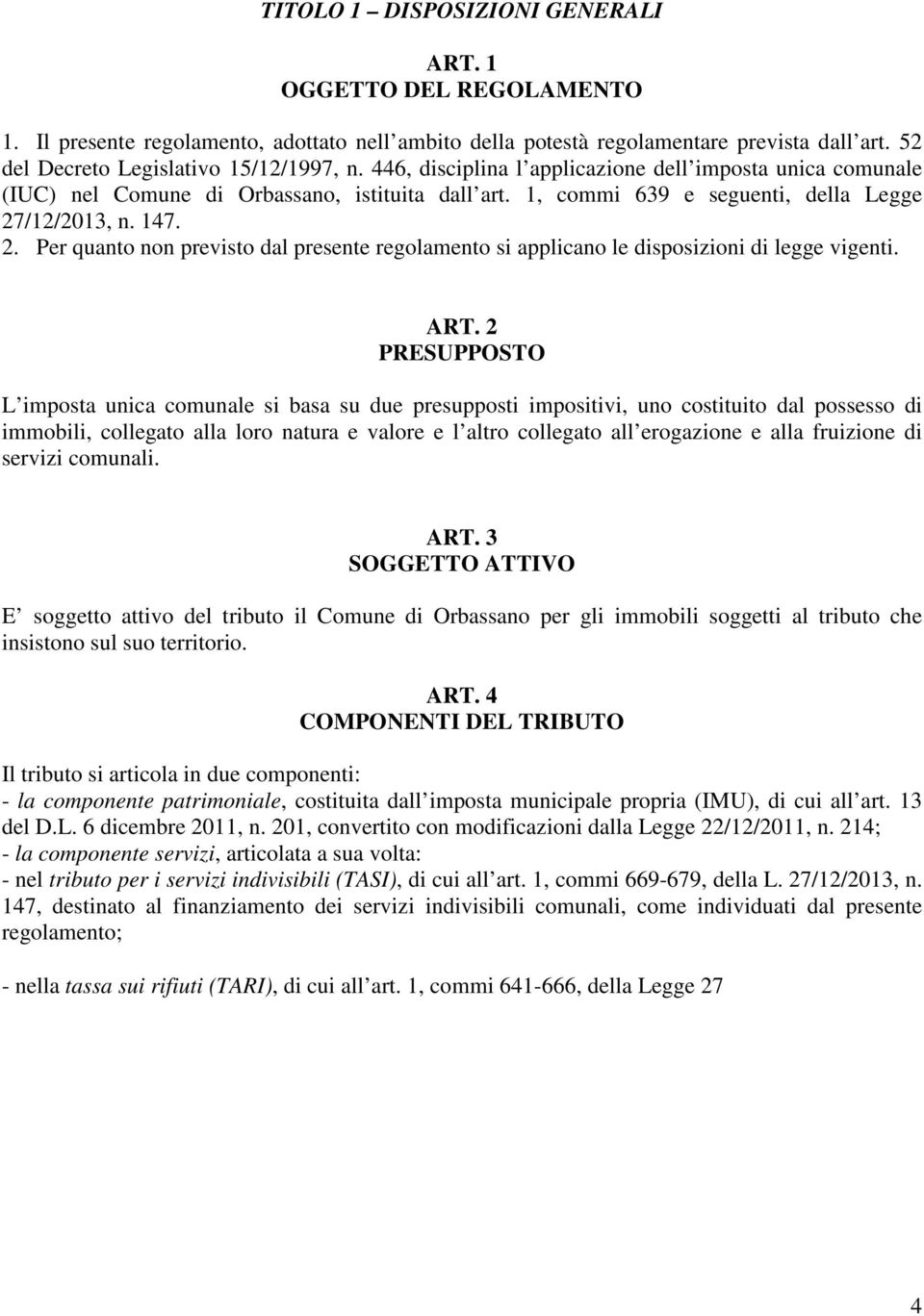 TITOLO 1 – DISPOSIZIONI GENERALI

ART. 1
OGGETTO DEL REGOLAMENTO

1. Il presente regolamento, adottato nell ambito della potestà regolamentare prevista dall art. 52 del Decreto Legislativo 15/12/1997, n. 446, disciplina l applicazione dell imposta unica comunale (IUC) nel Comune di Orbassano, istituita dall art. 1, commi 639 e seguenti, della Legge 27/12/2013, n. 147. 2. Per quanto non previsto dal presente regolamento si applicano le disposizioni di legge vigenti.

ART. 2
PRESUPPOSTO

L imposta unica comunale si basa su due presupposti impositivi, uno costituito dal possesso di immobili, collegato alla loro natura e valore e l altro collegato all erogazione e alla fruizione di servizi comunali.

ART. 3
SOGGETTO ATTIVO

E soggetto attivo del tributo il Comune di Orbassano per gli immobili soggetti al tributo che insistono sul suo territorio.

ART. 4
COMPONENTI DEL TRIBUTO

Il tributo si articola in due componenti:
- la componente patrimoniale, costituita dall imposta municipale propria (IMU), di cui all art. 13 del D.L. 6 dicembre 2011, n. 201, convertito con modificazioni dalla Legge 22/12/2011, n. 214;
- la componente servizi, articolata a sua volta:
- nel tributo per i servizi indivisibili (TASI), di cui all art. 1, commi 669-679, della L. 27/12/2013, n. 147, destinato al finanziamento dei servizi indivisibili comunali, come individuati dal presente regolamento;

- nella tassa sui rifiuti (TARI), di cui all art. 1, commi 641-666, della Legge 27

4